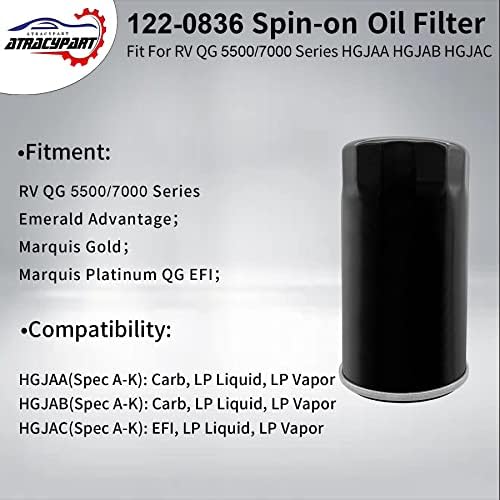 ATRACYPART
ATRACYPART

122-0836 Spin-on Oil Filter
Fit For RV QG 5500/7000 Series HGJAA HGJAB HGJAC

•Fitment:

RV QG 5500/7000 Series
Emerald Advantage;
Marquis Gold;
Marquis Platinum QG EFI;

•Compatibility:

HGJAA(Spec A-K): Carb, LP Liquid, LP Vapor
HGJAB(Spec A-K): Carb, LP Liquid, LP Vapor
HGJAC(Spec A-K): EFI, LP Liquid, LP Vapor